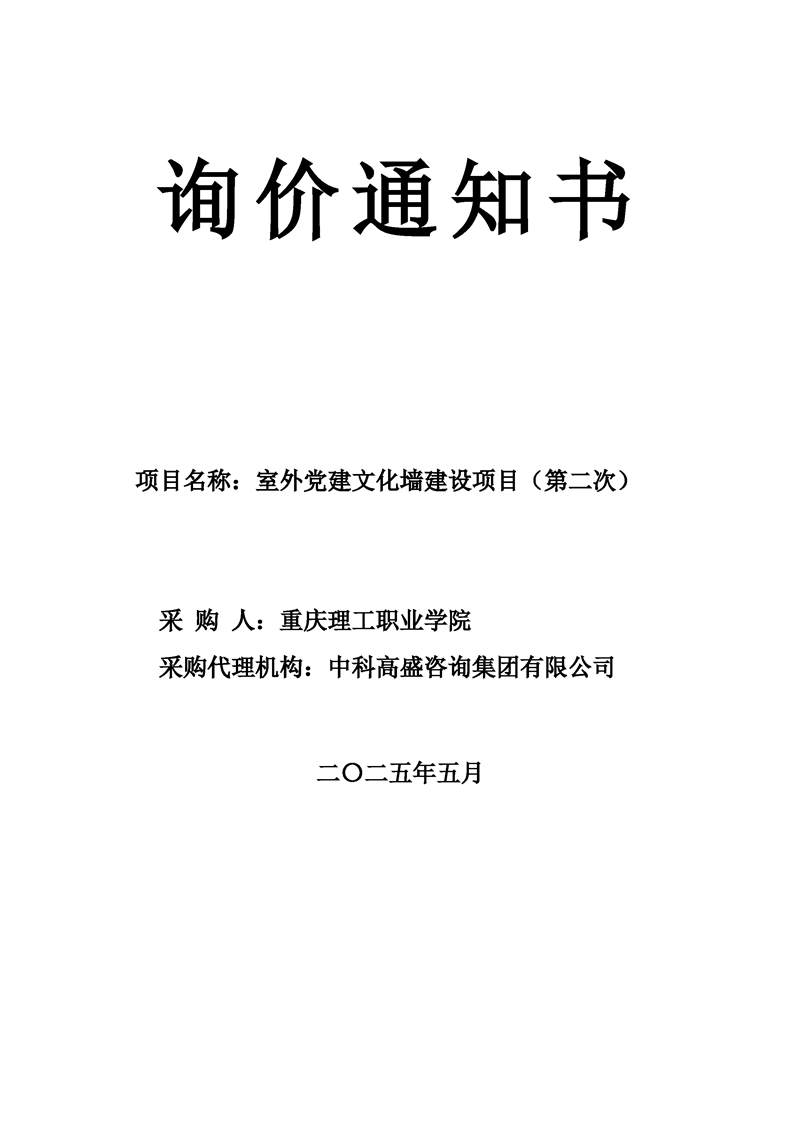 询价通知书

项目名称：室外党建文化墙建设项目（第二次）

采 购 人：重庆理工职业学院

采购代理机构：中科高盛咨询集团有限公司

二〇二五年五月